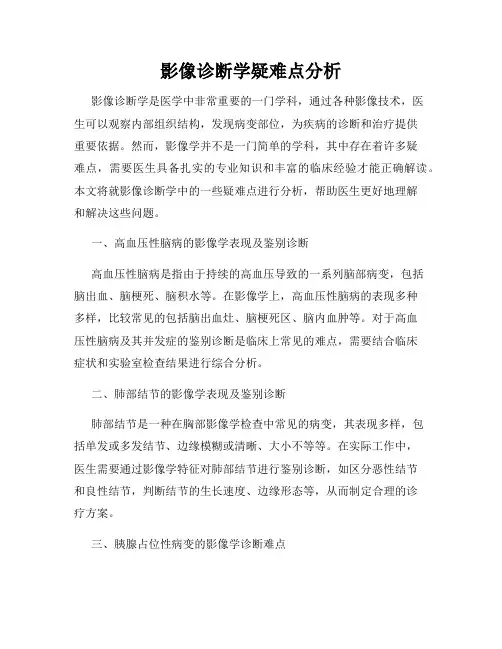 影像诊断学疑难点分析

影像诊断学是医学中非常重要的一门学科，通过各种影像技术，医生可以观察内部组织结构，发现病变部位，为疾病的诊断和治疗提供重要依据。然而，影像学并不是一门简单的学科，其中存在着许多疑难点，需要医生具备扎实的专业知识和丰富的临床经验才能正确解读。本文将就影像诊断学中的一些疑难点进行分析，帮助医生更好地理解和解决这些问题。

一、高血压性脑病的影像学表现及鉴别诊断

高血压性脑病是指由于持续的高血压导致的一系列脑部病变，包括脑出血、脑梗死、脑积水等。在影像学上，高血压性脑病的表现多种多样，比较常见的包括脑出血灶、脑梗死区、脑内血肿等。对于高血压性脑病及其并发症的鉴别诊断是临床上常见的难点，需要结合临床症状和实验室检查结果进行综合分析。

二、肺部结节的影像学表现及鉴别诊断

肺部结节是一种在胸部影像学检查中常见的病变，其表现多样，包括单发或多发结节、边缘模糊或清晰、大小不等等。在实际工作中，医生需要通过影像学特征对肺部结节进行鉴别诊断，如区分恶性结节和良性结节，判断结节的生长速度、边缘形态等，从而制定合理的诊疗方案。

三、胰腺占位性病变的影像学诊断难点